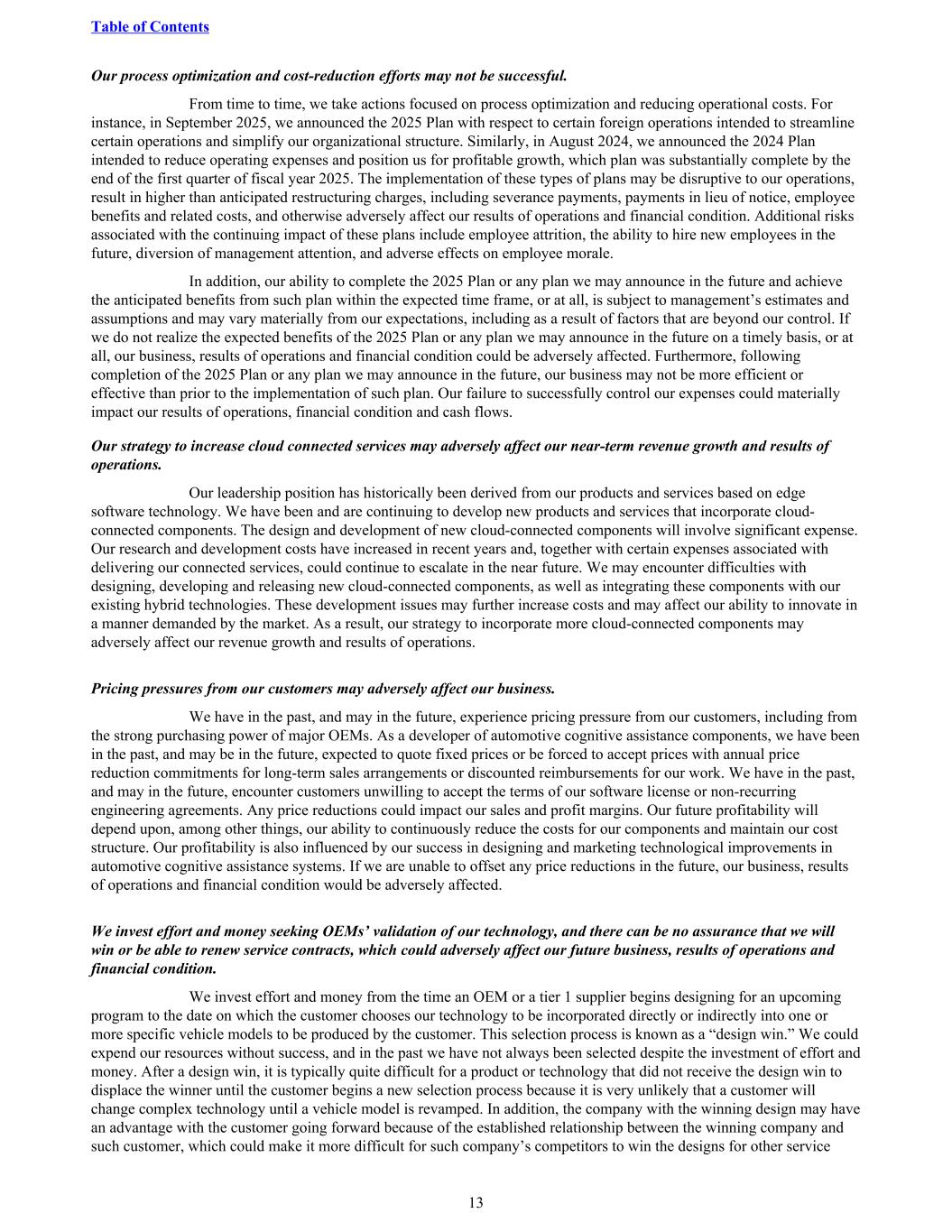 Table of Contents

Our process optimization and cost-reduction efforts may not be successful.

From time to time, we take actions focused on process optimization and reducing operational costs. For instance, in September 2025, we announced the 2025 Plan with respect to certain foreign operations intended to streamline certain operations and simplify our organizational structure. Similarly, in August 2024, we announced the 2024 Plan intended to reduce operating expenses and position us for profitable growth, which plan was substantially complete by the end of the first quarter of fiscal year 2025. The implementation of these types of plans may be disruptive to our operations, result in higher than anticipated restructuring charges, including severance payments, payments in lieu of notice, employee benefits and related costs, and otherwise adversely affect our results of operations and financial condition. Additional risks associated with the continuing impact of these plans include employee attrition, the ability to hire new employees in the future, diversion of management attention, and adverse effects on employee morale.

In addition, our ability to complete the 2025 Plan or any plan we may announce in the future and achieve the anticipated benefits from such plan within the expected time frame, or at all, is subject to management's estimates and assumptions and may vary materially from our expectations, including as a result of factors that are beyond our control. If we do not realize the expected benefits of the 2025 Plan or any plan we may announce in the future on a timely basis, or at all, our business, results of operations and financial condition could be adversely affected. Furthermore, following completion of the 2025 Plan or any plan we may announce in the future, our business may not be more efficient or effective than prior to the implementation of such plan. Our failure to successfully control our expenses could materially impact our results of operations, financial condition and cash flows.

Our strategy to increase cloud connected services may adversely affect our near-term revenue growth and results of operations.

Our leadership position has historically been derived from our products and services based on edge software technology. We have been and are continuing to develop new products and services that incorporate cloud-connected components. The design and development of new cloud-connected components will involve significant expense. Our research and development costs have increased in recent years and, together with certain expenses associated with delivering our connected services, could continue to escalate in the near future. We may encounter difficulties with designing, developing and releasing new cloud-connected components, as well as integrating these components with our existing hybrid technologies. These development issues may further increase costs and may affect our ability to innovate in a manner demanded by the market. As a result, our strategy to incorporate more cloud-connected components may adversely affect our revenue growth and results of operations.

Pricing pressures from our customers may adversely affect our business.

We have in the past, and may in the future, experience pricing pressure from our customers, including from the strong purchasing power of major OEMs. As a developer of automotive cognitive assistance components, we have been in the past, and may be in the future, expected to quote fixed prices or be forced to accept prices with annual price reduction commitments for long-term sales arrangements or discounted reimbursements for our work. We have in the past, and may in the future, encounter customers unwilling to accept the terms of our software license or non-recurring engineering agreements. Any price reductions could impact our sales and profit margins. Our future profitability will depend upon, among other things, our ability to continuously reduce the costs for our components and maintain our cost structure. Our profitability is also influenced by our success in designing and marketing technological improvements in automotive cognitive assistance systems. If we are unable to offset any price reductions in the future, our business, results of operations and financial condition would be adversely affected.

We invest effort and money seeking OEMs' validation of our technology, and there can be no assurance that we will win or be able to renew service contracts, which could adversely affect our future business, results of operations and financial condition.

We invest effort and money from the time an OEM or a tier 1 supplier begins designing for an upcoming program to the date on which the customer chooses our technology to be incorporated directly or indirectly into one or more specific vehicle models to be produced by the customer. This selection process is known as a "design win." We could expend our resources without success, and in the past we have not always been selected despite the investment of effort and money. After a design win, it is typically quite difficult for a product or technology that did not receive the design win to displace the winner until the customer begins a new selection process because it is very unlikely that a customer will change complex technology until a vehicle model is revamped. In addition, the company with the winning design may have an advantage with the customer going forward because of the established relationship between the winning company and such customer, which could make it more difficult for such company's competitors to win the designs for other service

13